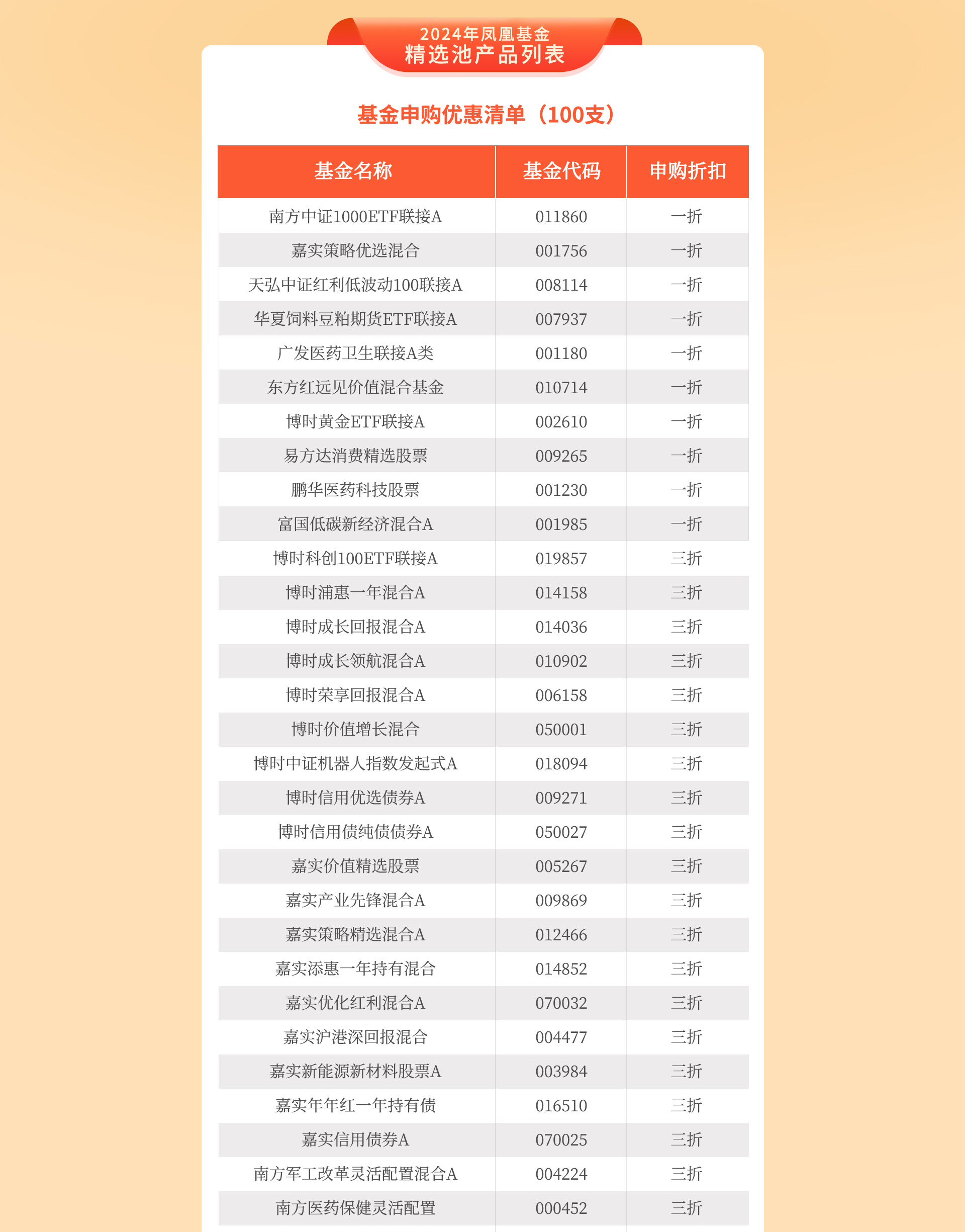 2024年凤凰基金
精选池产品列表

基金申购优惠清单（100支）

| 基金名称 | 基金代码 | 申购折扣 |
|---|---|---|
| 南方中证1000ETF联接A | 011860 | 一折 |
| 嘉实策略优选混合 | 001756 | 一折 |
| 天弘中证红利低波动100联接A | 008114 | 一折 |
| 华夏饲料豆粕期货ETF联接A | 007937 | 一折 |
| 广发医药卫生联接A类 | 001180 | 一折 |
| 东方红远见价值混合基金 | 010714 | 一折 |
| 博时黄金ETF联接A | 002610 | 一折 |
| 易方达消费精选股票 | 009265 | 一折 |
| 鹏华医药科技股票 | 001230 | 一折 |
| 富国低碳新经济混合A | 001985 | 一折 |
| 博时科创100ETF联接A | 019857 | 三折 |
| 博时浦惠一年混合A | 014158 | 三折 |
| 博时成长回报混合A | 014036 | 三折 |
| 博时成长领航混合A | 010902 | 三折 |
| 博时荣享回报混合A | 006158 | 三折 |
| 博时价值增长混合 | 050001 | 三折 |
| 博时中证机器人指数发起式A | 018094 | 三折 |
| 博时信用优选债券A | 009271 | 三折 |
| 博时信用债纯债债券A | 050027 | 三折 |
| 嘉实价值精选股票 | 005267 | 三折 |
| 嘉实产业先锋混合A | 009869 | 三折 |
| 嘉实策略精选混合A | 012466 | 三折 |
| 嘉实添惠一年持有混合 | 014852 | 三折 |
| 嘉实优化红利混合A | 070032 | 三折 |
| 嘉实沪港深回报混合 | 004477 | 三折 |
| 嘉实新能源新材料股票A | 003984 | 三折 |
| 嘉实年年红一年持有债 | 016510 | 三折 |
| 嘉实信用债券A | 070025 | 三折 |
| 南方军工改革灵活配置混合A | 004224 | 三折 |
| 南方医药保健灵活配置 | 000452 | 三折 |